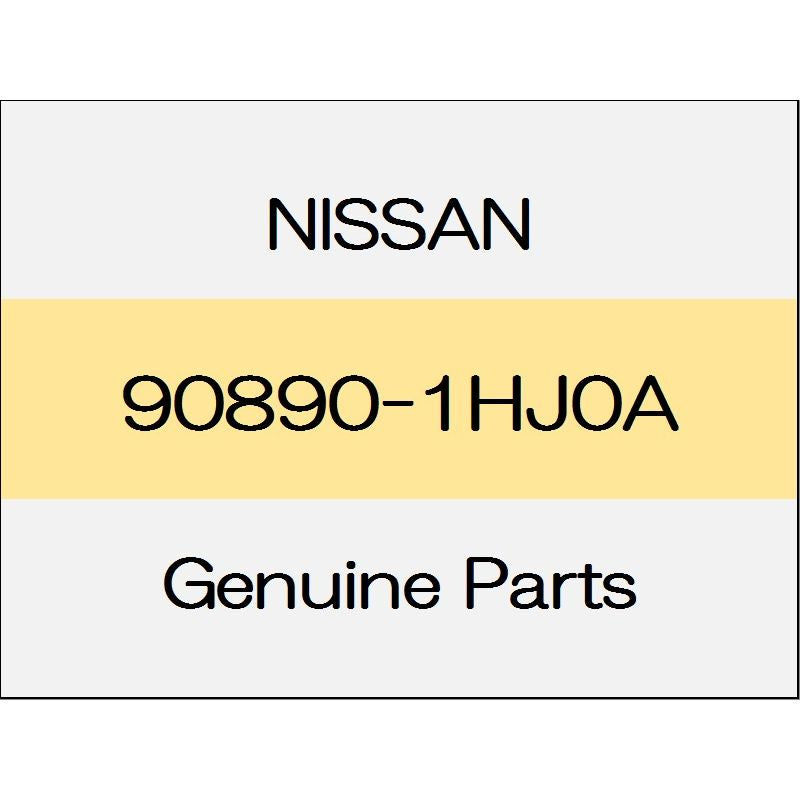 NISSAN

90890-1HJ0A

Genuine Parts